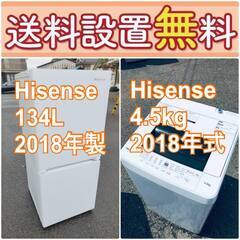 送料設置無料

Hisense
134L
2018年製

Hisense
4.5kg
2018年式